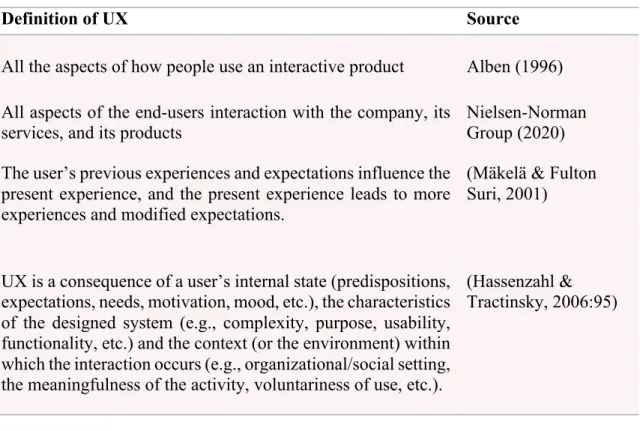 | Definition of UX | Source |
|---|---|
| All the aspects of how people use an interactive product | Alben (1996) |
| All aspects of the end-users interaction with the company, its services, and its products | Nielsen-Norman Group (2020) |
| The user’s previous experiences and expectations influence the present experience, and the present experience leads to more experiences and modified expectations. | (Mäkelä & Fulton Suri, 2001) |
| UX is a consequence of a user’s internal state (predispositions, expectations, needs, motivation, mood, etc.), the characteristics of the designed system (e.g., complexity, purpose, usability, functionality, etc.) and the context (or the environment) within which the interaction occurs (e.g., organizational/social setting, the meaningfulness of the activity, voluntariness of use, etc.). | (Hassenzahl & Tractinsky, 2006:95) |